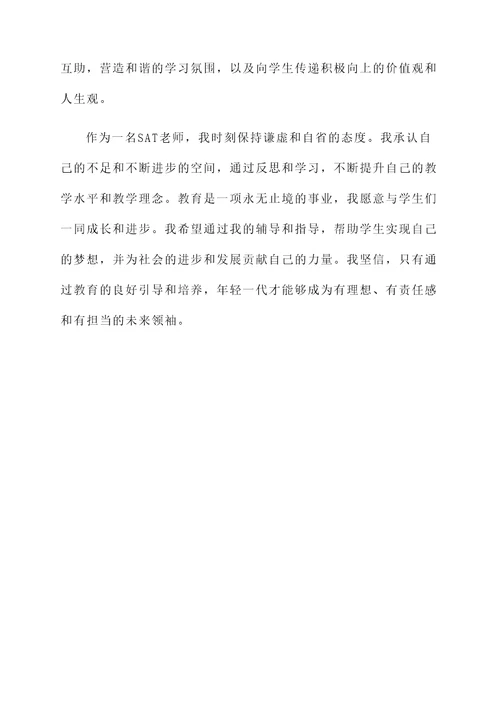 互助，营造和谐的学习氛围，以及向学生传递积极向上的价值观和人生观。

作为一名SAT老师，我时刻保持谦虚和自省的态度。我承认自己的不足和不断进步的空间，通过反思和学习，不断提升自己的教学水平和教学理念。教育是一项永无止境的事业，我愿意与学生们一同成长和进步。我希望通过我的辅导和指导，帮助学生实现自己的梦想，并为社会的进步和发展贡献自己的力量。我坚信，只有通过教育的良好引导和培养，年轻一代才能够成为有理想、有责任感和有担当的未来领袖。